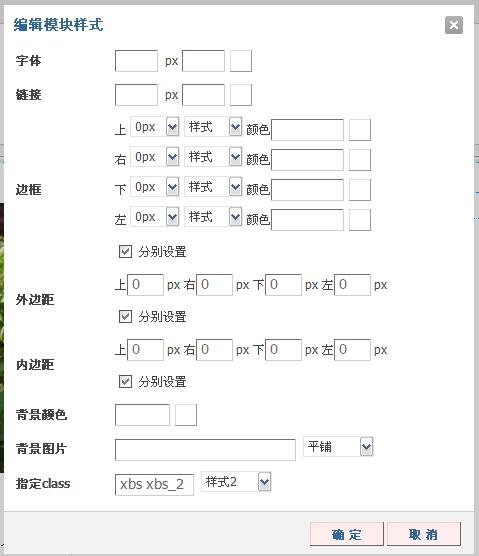 编辑模块样式

字体 px

链接 px

边框
上 0px 样式 颜色
右 0px 样式 颜色
下 0px 样式 颜色
左 0px 样式 颜色
分别设置

外边距
上 0 px 右 0 px 下 0 px 左 0 px
分别设置

内边距
上 0 px 右 0 px 下 0 px 左 0 px
分别设置

背景颜色

背景图片 平铺

指定class xbs xbs_2 样式2

确定 取消